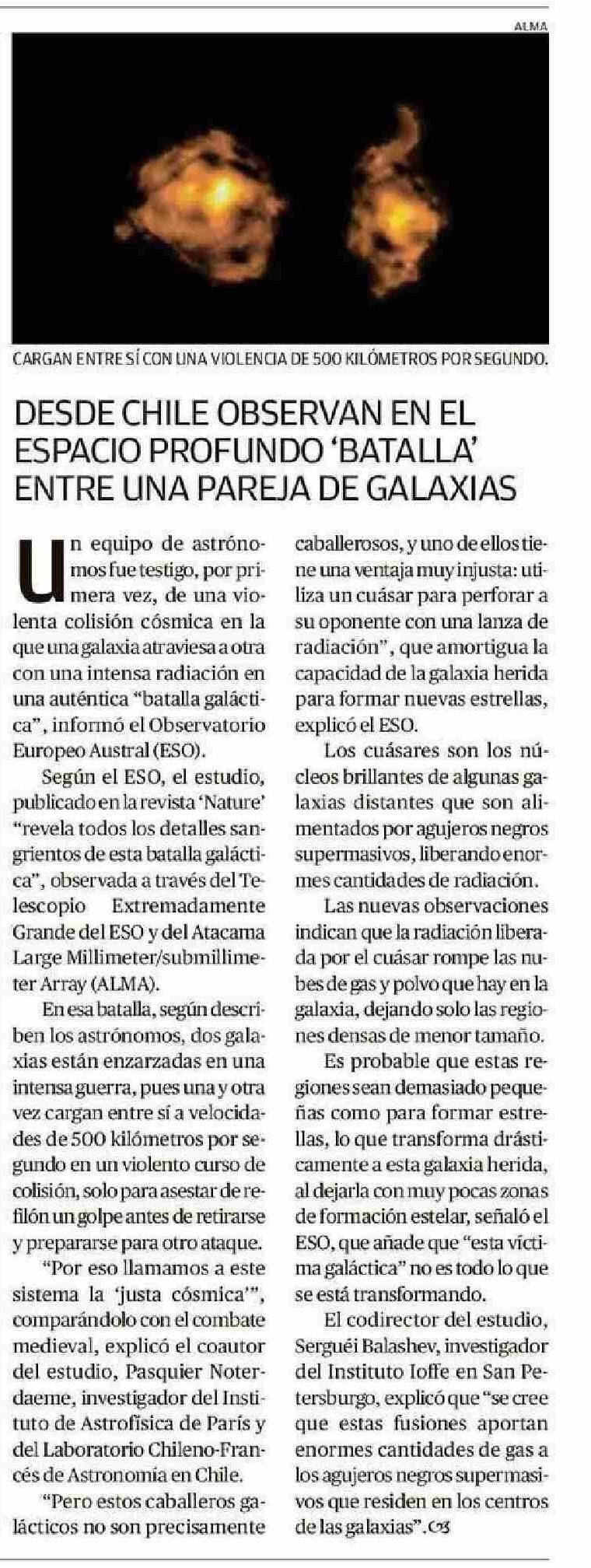 ALMA

CARGAN ENTRE SÍ CON UNA VIOLENCIA DE 500 KILÓMETROS POR SEGUNDO.

DESDE CHILE OBSERVAN EN EL ESPACIO PROFUNDO 'BATALLA' ENTRE UNA PAREJA DE GALAXIAS

Un equipo de astrónomos fue testigo, por primera vez, de una violenta colisión cósmica en la que una galaxia atraviesa a otra con una intensa radiación en una auténtica "batalla galáctica", informó el Observatorio Europeo Austral (ESO).

Según el ESO, el estudio, publicado en la revista 'Nature' "revela todos los detalles sangrientos de esta batalla galáctica", observada a través del Telescopio Extremadamente Grande del ESO y del Atacama Large Millimeter/submillimeter Array (ALMA).

En esa batalla, según describen los astrónomos, dos galaxias están enzarzadas en una intensa guerra, pues una y otra vez cargan entre sí a velocidades de 500 kilómetros por segundo en un violento curso de colisión, solo para asestar de refilón un golpe antes de retirarse y prepararse para otro ataque.

"Por eso llamamos a este sistema la 'justa cósmica'", comparándolo con el combate medieval, explicó el coautor del estudio, Pasquier Noterdaeme, investigador del Instituto de Astrofísica de París y del Laboratorio Chileno-Francés de Astronomía en Chile.

"Pero estos caballeros galácticos no son precisamente caballerosos, y uno de ellos tiene una ventaja muy injusta: utiliza un cuásar para perforar a su oponente con una lanza de radiación", que amortigua la capacidad de la galaxia herida para formar nuevas estrellas, explicó el ESO.

Los cuásares son los núcleos brillantes de algunas galaxias distantes que son alimentados por agujeros negros supermasivos, liberando enormes cantidades de radiación.

Las nuevas observaciones indican que la radiación liberada por el cuásar rompe las nubes de gas y polvo que hay en la galaxia, dejando solo las regiones densas de menor tamaño.

Es probable que estas regiones sean demasiado pequeñas como para formar estrellas, lo que transforma drásticamente a esta galaxia herida, al dejarla con muy pocas zonas de formación estelar, señaló el ESO, que añade que "esta víctima galáctica" no es todo lo que se está transformando.

El codirector del estudio, Serguéi Balashev, investigador del Instituto Ioffe en San Petersburgo, explicó que "se cree que estas fusiones aportan enormes cantidades de gas a los agujeros negros supermasivos que residen en los centros de las galaxias".